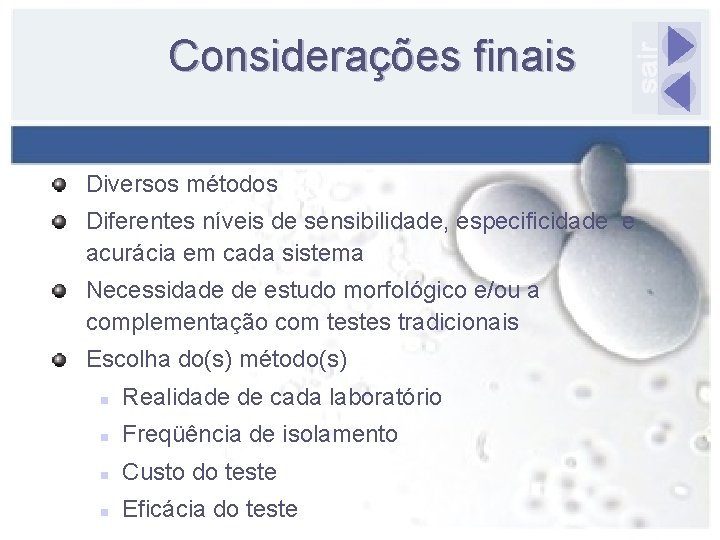 Considerações finais

sair

Diversos métodos

Diferentes níveis de sensibilidade, especificidade e acurácia em cada sistema

Necessidade de estudo morfológico e/ou a complementação com testes tradicionais

Escolha do(s) método(s)

Realidade de cada laboratório

Freqüência de isolamento

Custo do teste

Eficácia do teste